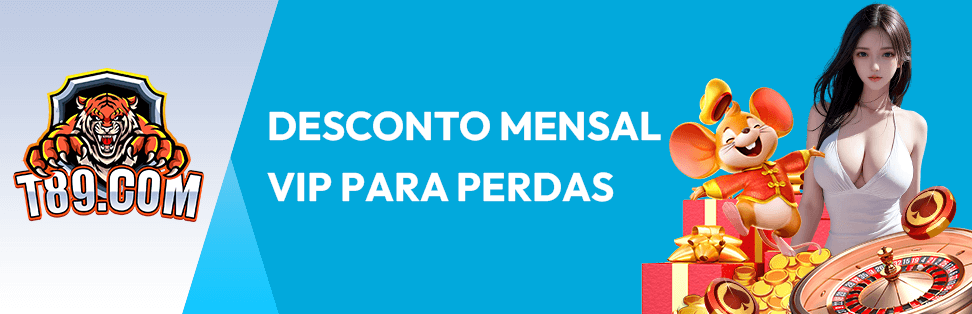 T89.COM

DESCONTO MENSAL
VIP PARA PERDAS